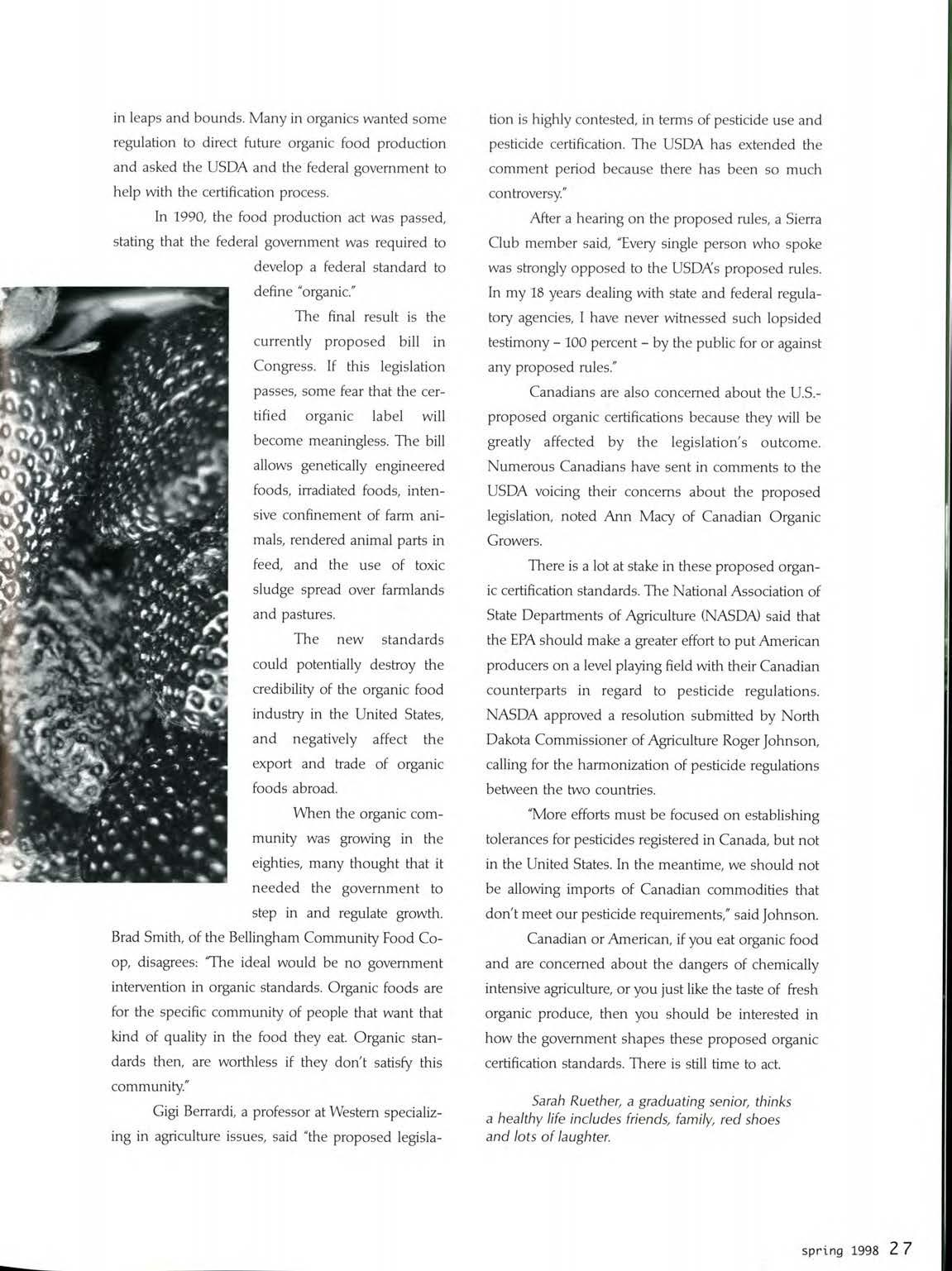 in leaps and bounds. Many in organics wanted some regulation to direct future organic food production and asked the USDA and the federal government to help with the certification process.

In 1990, the food production act was passed, stating that the federal government was required to develop a federal standard to define "organic."

The final result is the currently proposed bill in Congress. If this legislation passes, some fear that the certified organic label will become meaningless. The bill allows genetically engineered foods, irradiated foods, intensive confinement of farm animals, rendered animal parts in feed, and the use of toxic sludge spread over farmlands and pastures.

The new standards could potentially destroy the credibility of the organic food industry in the United States, and negatively affect the export and trade of organic foods abroad.

When the organic community was growing in the eighties, many thought that it needed the government to step in and regulate growth. Brad Smith, of the Bellingham Community Food Co-op, disagrees: "The ideal would be no government intervention in organic standards. Organic foods are for the specific community of people that want that kind of quality in the food they eat. Organic standards then, are worthless if they don't satisfy this community."

Gigi Berrardi, a professor at Western specializing in agriculture issues, said "the proposed legislation is highly contested, in terms of pesticide use and pesticide certification. The USDA has extended the comment period because there has been so much controversy."

After a hearing on the proposed rules, a Sierra Club member said, "Every single person who spoke was strongly opposed to the USDA's proposed rules. In my 18 years dealing with state and federal regulatory agencies, I have never witnessed such lopsided testimony – 100 percent – by the public for or against any proposed rules."

Canadians are also concerned about the U.S.-proposed organic certifications because they will be greatly affected by the legislation's outcome. Numerous Canadians have sent in comments to the USDA voicing their concerns about the proposed legislation, noted Ann Macy of Canadian Organic Growers.

There is a lot at stake in these proposed organic certification standards. The National Association of State Departments of Agriculture (NASDA) said that the EPA should make a greater effort to put American producers on a level playing field with their Canadian counterparts in regard to pesticide regulations. NASDA approved a resolution submitted by North Dakota Commissioner of Agriculture Roger Johnson, calling for the harmonization of pesticide regulations between the two countries.

"More efforts must be focused on establishing tolerances for pesticides registered in Canada, but not in the United States. In the meantime, we should not be allowing imports of Canadian commodities that don't meet our pesticide requirements," said Johnson.

Canadian or American, if you eat organic food and are concerned about the dangers of chemically intensive agriculture, or you just like the taste of fresh organic produce, then you should be interested in how the government shapes these proposed organic certification standards. There is still time to act.

Sarah Ruether, a graduating senior, thinks a healthy life includes friends, family, red shoes and lots of laughter.

spring 1998 27